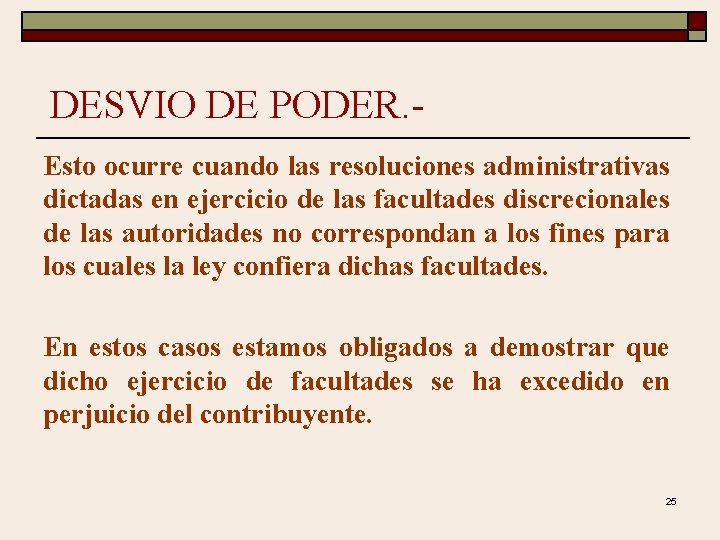 DESVIO DE PODER.-

Esto ocurre cuando las resoluciones administrativas dictadas en ejercicio de las facultades discrecionales de las autoridades no correspondan a los fines para los cuales la ley confiera dichas facultades.

En estos casos estamos obligados a demostrar que dicho ejercicio de facultades se ha excedido en perjuicio del contribuyente.

25